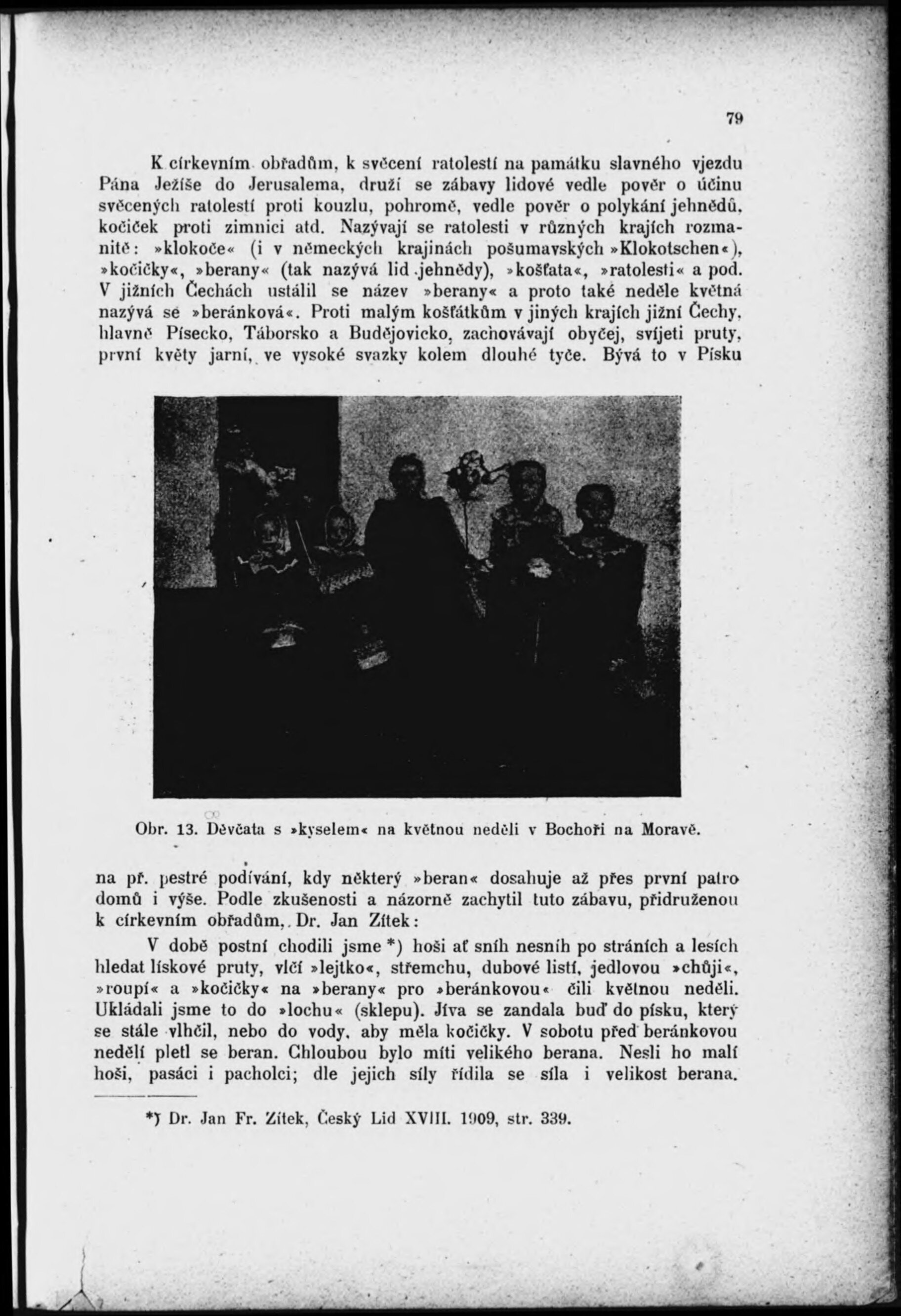 79

K církevním obřadům, k svěcení ratolestí na památku slavného vjezdu Pána Ježíše do Jerusalema, druží se zábavy lidové vedle pověr o účinu svěcených ratolestí proti kouzlu, pohromě, vedle pověr o polykání jehnědů, kočiček proti zimnici atd. Nazývají se ratolesti v různých krajích rozmanitě: »klokoče« (i v německých krajinách pošumavských »Klokotschen«), »kočičky«, »berany« (tak nazývá lid jehnědy), »košťata«, »ratolesti« a pod. V jižních Čechách ustálil se název »berany« a proto také neděle květná nazývá se »beránková«. Proti malým košťátkům v jiných krajích jižní Čechy, hlavně Písecko, Táborsko a Budějovicko, zachovávají obyčej, svíjeti pruty, první květy jarní, ve vysoké svazky kolem dlouhé tyče. Bývá to v Písku

Obr. 13. Děvčata s »kyselem« na květnou neděli v Bochoři na Moravě.

na př. pestré podívání, kdy některý »beran« dosahuje až přes první patro domů i výše. Podle zkušenosti a názorně zachytil tuto zábavu, přidruženou k církevním obřadům, Dr. Jan Zítek:

V době postní chodili jsme *) hoši ať sníh nesníh po stráních a lesích hledat lískové pruty, vlčí »lejtko«, střemchu, dubové listí, jedlovou »chůji«, »roupí« a »kočičky« na »berany« pro »beránkovou« čili květnou neděli. Ukládali jsme to do »lochu« (sklepu). Jíva se zandala buď do písku, který se stále vlhčil, nebo do vody, aby měla kočičky. V sobotu před beránkovou nedělí pletl se beran. Chloubou bylo míti velikého berana. Nesli ho malí hoši, pasáci i pacholci; dle jejich síly řídila se síla i velikost berana.

*) Dr. Jan Fr. Zítek, Český Lid XVIII. 1909, str. 339.